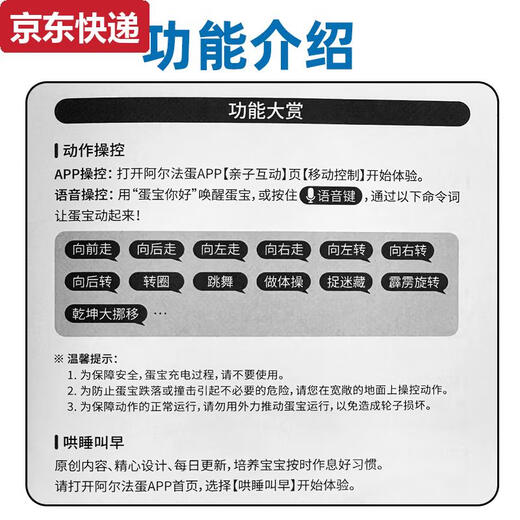 京东快递

功能介绍

功能大赏

动作操控

APP操控：打开阿尔法蛋APP【亲子互动】页【移动控制】开始体验。
语音操控：用“蛋宝你好”唤醒蛋宝，或按住 语音键，通过以下命令词让蛋宝动起来！

向前走 向后走 向左走 向右走 向左转 向右转
向后转 转圈 跳舞 做体操 捉迷藏 霹雳旋转
乾坤大挪移 …

※ 温馨提示：
1. 为保障安全，蛋宝充电过程，请不要使用。
2. 为防止蛋宝跌落或撞击引起不必要的危险，请您在宽敞的地面上操控动作。
3. 为保障动作的正常运行，请勿用外力推动蛋宝运行，以免造成轮子损坏。

哄睡叫早

原创内容、精心设计、每日更新，培养宝宝按时作息好习惯。
请打开阿尔法蛋APP首页，选择【哄睡叫早】开始体验。